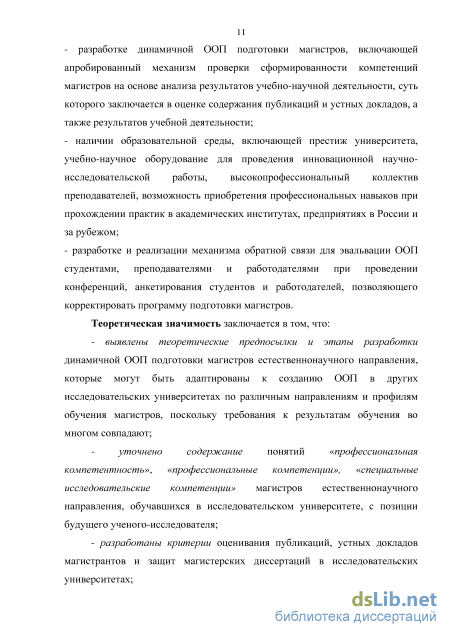 11

- разработке динамичной ООП подготовки магистров, включающей апробированный механизм проверки сформированности компетенций магистров на основе анализа результатов учебно-научной деятельности, суть которого заключается в оценке содержания публикаций и устных докладов, а также результатов учебной деятельности;
- наличии образовательной среды, включающей престиж университета, учебно-научное оборудование для проведения инновационной научно-исследовательской работы, высокопрофессиональный коллектив преподавателей, возможность приобретения профессиональных навыков при прохождении практик в академических институтах, предприятиях в России и за рубежом;
- разработке и реализации механизма обратной связи для эвальвации ООП студентами, преподавателями и работодателями при проведении конференций, анкетирования студентов и работодателей, позволяющего корректировать программу подготовки магистров.

Теоретическая значимость заключается в том, что:

- выявлены теоретические предпосылки и этапы разработки динамичной ООП подготовки магистров естественнонаучного направления, которые могут быть адаптированы к созданию ООП в других исследовательских университетах по различным направлениям и профилям обучения магистров, поскольку требования к результатам обучения во многом совпадают;

- уточнено содержание понятий «профессиональная компетентность», «профессиональные компетенции», «специальные исследовательские компетенции» магистров естественнонаучного направления, обучавшихся в исследовательском университете, с позиции будущего ученого-исследователя;

- разработаны критерии оценивания публикаций, устных докладов магистрантов и защит магистерских диссертаций в исследовательских университетах;

dsLib.net
библиотека диссертаций